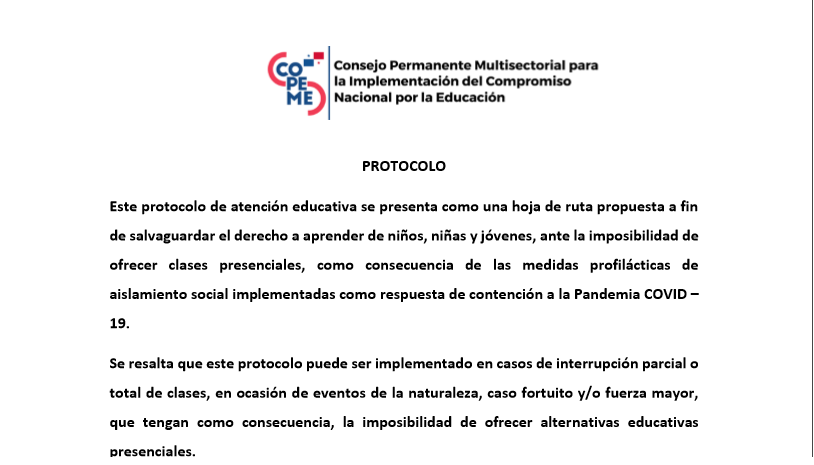 CO PE ME

Consejo Permanente Multisectorial para la Implementación del Compromiso Nacional por la Educación

PROTOCOLO

Este protocolo de atención educativa se presenta como una hoja de ruta propuesta a fin de salvaguardar el derecho a aprender de niños, niñas y jóvenes, ante la imposibilidad de ofrecer clases presenciales, como consecuencia de las medidas profilácticas de aislamiento social implementadas como respuesta de contención a la Pandemia COVID – 19.

Se resalta que este protocolo puede ser implementado en casos de interrupción parcial o total de clases, en ocasión de eventos de la naturaleza, caso fortuito y/o fuerza mayor, que tengan como consecuencia, la imposibilidad de ofrecer alternativas educativas presenciales.